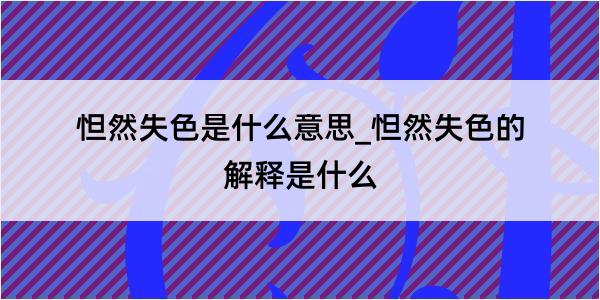 怛然失色是什么意思_怛然失色的解释是什么